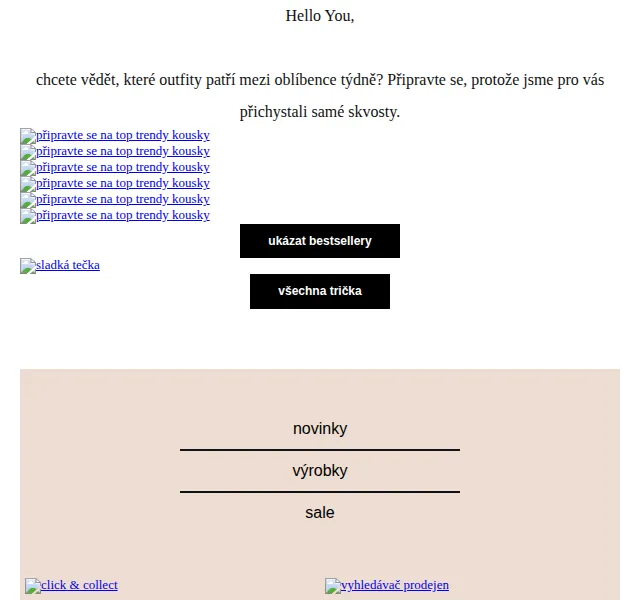 Hello You,

chcete vědět, které outfity patří mezi oblíbence týdně? Připravte se, protože jsme pro vás přichystali samé skvosty.

připravte se na top trendy kousky
připravte se na top trendy kousky
připravte se na top trendy kousky
připravte se na top trendy kousky
připravte se na top trendy kousky
připravte se na top trendy kousky

ukázat bestsellery

sladká tečka

všechna trička

novinky

výrobky

sale

click & collect

vyhledávač prodejen